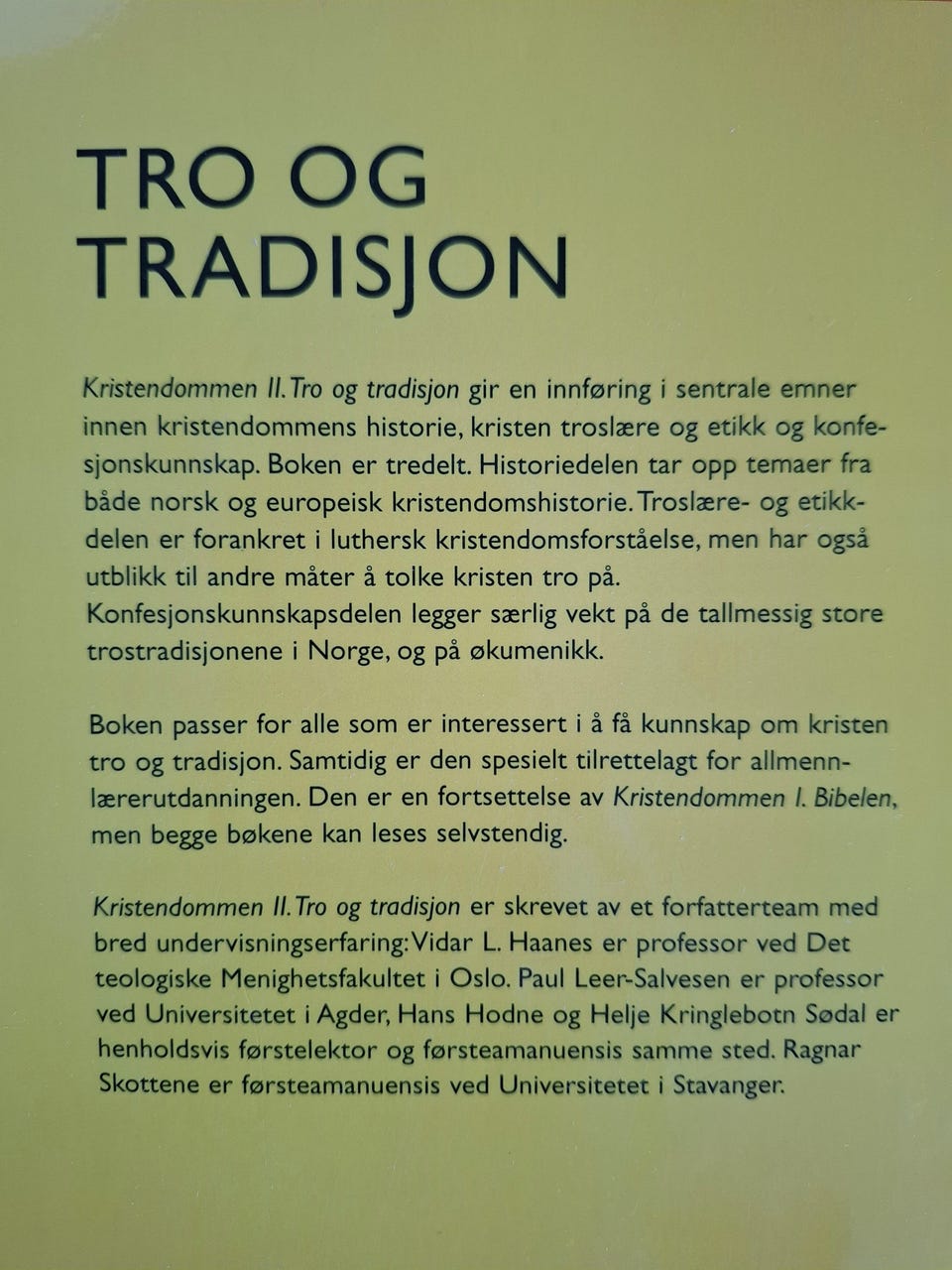 TRO OG
TRADISJON

Kristendommen II. Tro og tradisjon gir en innføring i sentrale emner innen kristendommens historie, kristen troslære og etikk og konfesjonskunnskap. Boken er tredelt. Historiedelen tar opp temaer fra både norsk og europeisk kristendomshistorie. Troslære- og etikkdelen er forankret i luthersk kristendomsforståelse, men har også utblikk til andre måter å tolke kristen tro på. Konfesjonskunnskapsdelen legger særlig vekt på de tallmessig store trostradisjonene i Norge, og på økumenikk.

Boken passer for alle som er interessert i å få kunnskap om kristen tro og tradisjon. Samtidig er den spesielt tilrettelagt for allmennlærerutdanningen. Den er en fortsettelse av Kristendommen I. Bibelen, men begge bøkene kan leses selvstendig.

Kristendommen II. Tro og tradisjon er skrevet av et forfatterteam med bred undervisningserfaring: Vidar L. Haanes er professor ved Det teologiske Menighetsfakultet i Oslo. Paul Leer-Salvesen er professor ved Universitetet i Agder, Hans Hodne og Helje Kringlebotn Sødal er henholdsvis førstelektor og førsteamanuensis samme sted. Ragnar Skottene er førsteamanuensis ved Universitetet i Stavanger.